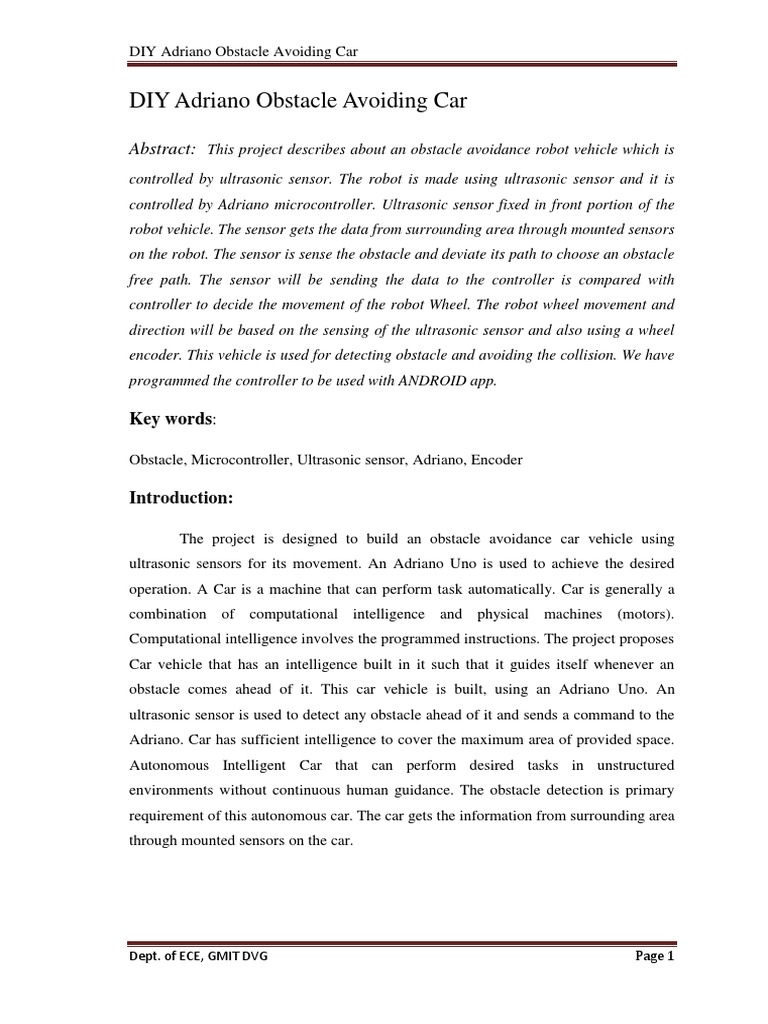 DIY Adriano Obstacle Avoiding Car

DIY Adriano Obstacle Avoiding Car

Abstract: This project describes about an obstacle avoidance robot vehicle which is controlled by ultrasonic sensor. The robot is made using ultrasonic sensor and it is controlled by Adriano microcontroller. Ultrasonic sensor fixed in front portion of the robot vehicle. The sensor gets the data from surrounding area through mounted sensors on the robot. The sensor is sense the obstacle and deviate its path to choose an obstacle free path. The sensor will be sending the data to the controller is compared with controller to decide the movement of the robot Wheel. The robot wheel movement and direction will be based on the sensing of the ultrasonic sensor and also using a wheel encoder. This vehicle is used for detecting obstacle and avoiding the collision. We have programmed the controller to be used with ANDROID app.

Key words:

Obstacle, Microcontroller, Ultrasonic sensor, Adriano, Encoder

Introduction:

The project is designed to build an obstacle avoidance car vehicle using ultrasonic sensors for its movement. An Adriano Uno is used to achieve the desired operation. A Car is a machine that can perform task automatically. Car is generally a combination of computational intelligence and physical machines (motors). Computational intelligence involves the programmed instructions. The project proposes Car vehicle that has an intelligence built in it such that it guides itself whenever an obstacle comes ahead of it. This car vehicle is built, using an Adriano Uno. An ultrasonic sensor is used to detect any obstacle ahead of it and sends a command to the Adriano. Car has sufficient intelligence to cover the maximum area of provided space. Autonomous Intelligent Car that can perform desired tasks in unstructured environments without continuous human guidance. The obstacle detection is primary requirement of this autonomous car. The car gets the information from surrounding area through mounted sensors on the car.

Dept. of ECE, GMIT DVG

Page 1